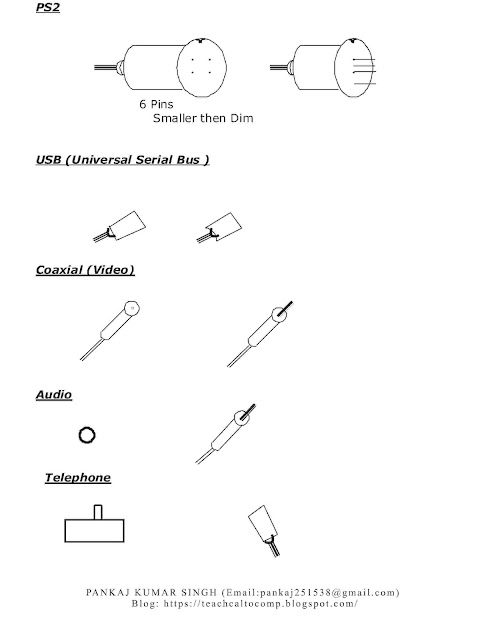 PS2

6 Pins
Smaller then Dim

USB (Universal Serial Bus )

Coaxial (Video)

Audio

Telephone

PANKAJ KUMAR SINGH (Email:pankaj251538@gmail.com)
Blog: https://teachcaltocomp.blogspot.com/